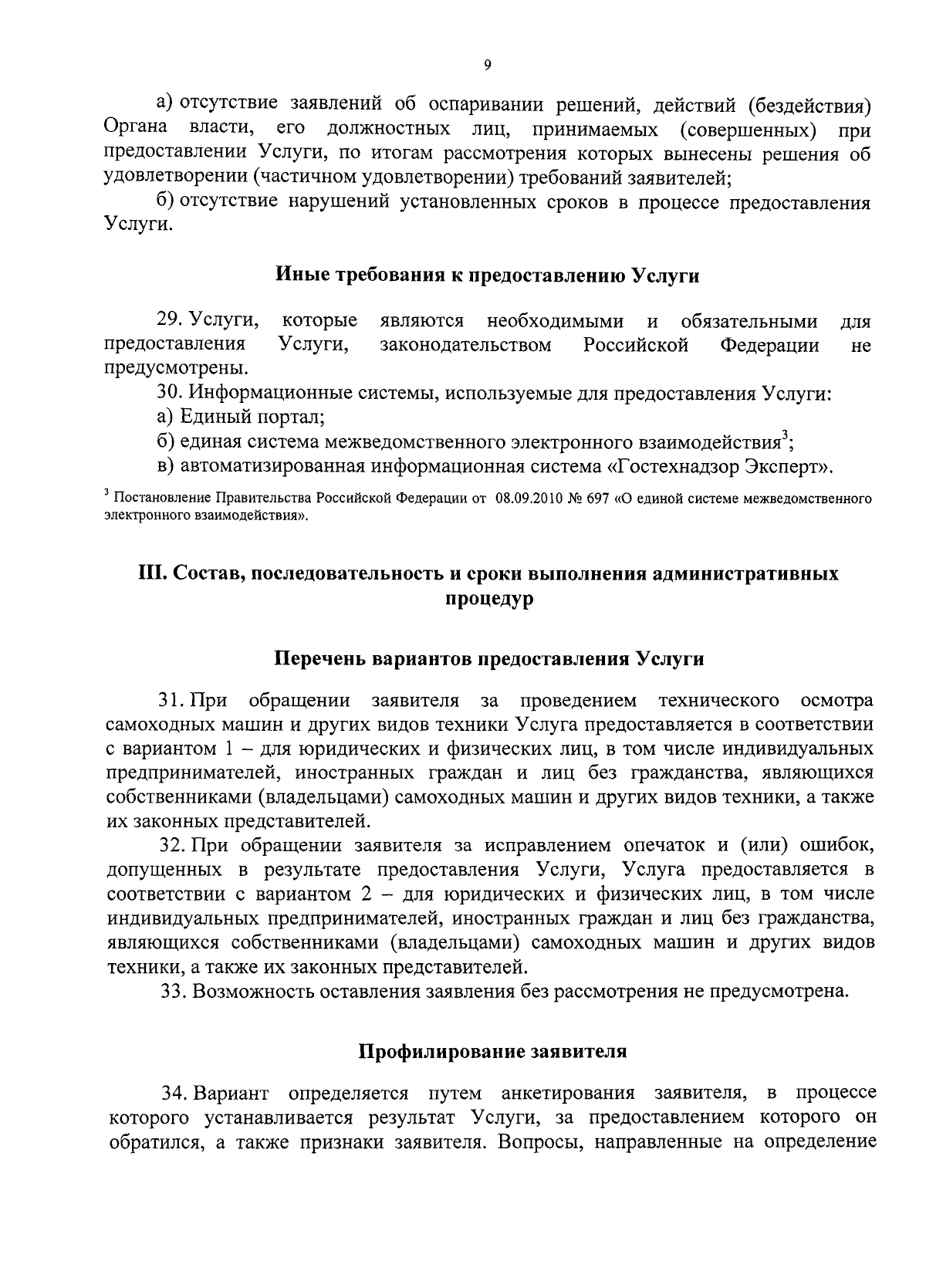 9

а) отсутствие заявлений об оспаривании решений, действий (бездействия) Органа власти, его должностных лиц, принимаемых (совершенных) при предоставлении Услуги, по итогам рассмотрения которых вынесены решения об удовлетворении (частичном удовлетворении) требований заявителей;

б) отсутствие нарушений установленных сроков в процессе предоставления Услуги.

Иные требования к предоставлению Услуги

29. Услуги, которые являются необходимыми и обязательными для предоставления Услуги, законодательством Российской Федерации не предусмотрены.

30. Информационные системы, используемые для предоставления Услуги:

а) Единый портал;

б) единая система межведомственного электронного взаимодействия$^3$;

в) автоматизированная информационная система «Гостехнадзор Эксперт».

$^3$ Постановление Правительства Российской Федерации от 08.09.2010 № 697 «О единой системе межведомственного электронного взаимодействия».

III. Состав, последовательность и сроки выполнения административных процедур

Перечень вариантов предоставления Услуги

31. При обращении заявителя за проведением технического осмотра самоходных машин и других видов техники Услуга предоставляется в соответствии с вариантом 1 – для юридических и физических лиц, в том числе индивидуальных предпринимателей, иностранных граждан и лиц без гражданства, являющихся собственниками (владельцами) самоходных машин и других видов техники, а также их законных представителей.

32. При обращении заявителя за исправлением опечаток и (или) ошибок, допущенных в результате предоставления Услуги, Услуга предоставляется в соответствии с вариантом 2 – для юридических и физических лиц, в том числе индивидуальных предпринимателей, иностранных граждан и лиц без гражданства, являющихся собственниками (владельцами) самоходных машин и других видов техники, а также их законных представителей.

33. Возможность оставления заявления без рассмотрения не предусмотрена.

Профилирование заявителя

34. Вариант определяется путем анкетирования заявителя, в процессе которого устанавливается результат Услуги, за предоставлением которого он обратился, а также признаки заявителя. Вопросы, направленные на определение